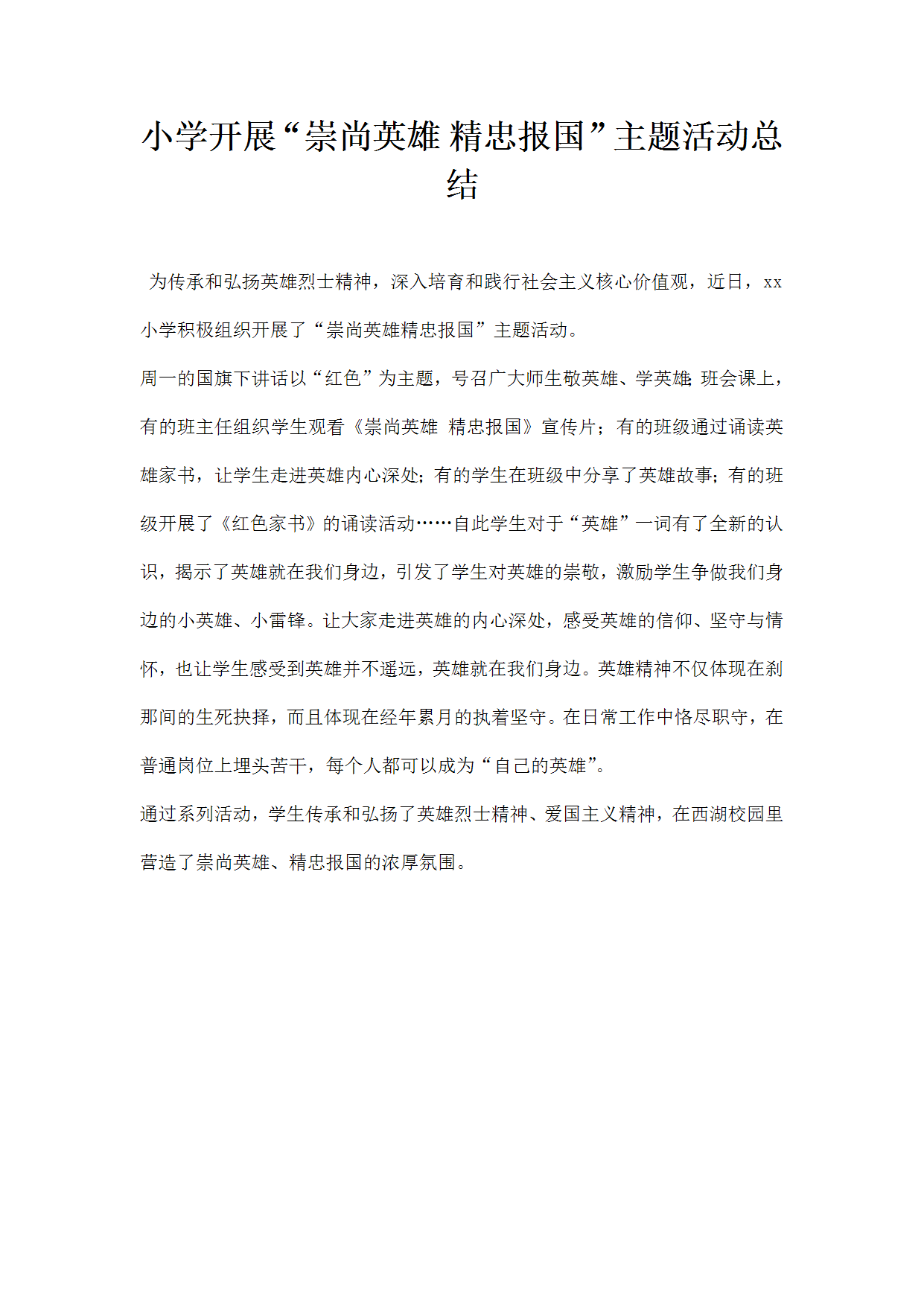 小学开展“崇尚英雄 精忠报国”主题活动总结

为传承和弘扬英雄烈士精神，深入培育和践行社会主义核心价值观，近日，xx小学积极组织开展了“崇尚英雄精忠报国”主题活动。

周一的国旗下讲话以“红色”为主题，号召广大师生敬英雄、学英雄;班会课上，有的班主任组织学生观看《崇尚英雄 精忠报国》宣传片；有的班级通过诵读英雄家书，让学生走进英雄内心深处;有的学生在班级中分享了英雄故事;有的班级开展了《红色家书》的诵读活动……自此学生对于“英雄”一词有了全新的认识，揭示了英雄就在我们身边，引发了学生对英雄的崇敬，激励学生争做我们身边的小英雄、小雷锋。让大家走进英雄的内心深处，感受英雄的信仰、坚守与情怀，也让学生感受到英雄并不遥远，英雄就在我们身边。英雄精神不仅体现在刹那间的生死抉择，而且体现在经年累月的执着坚守。在日常工作中恪尽职守，在普通岗位上埋头苦干，每个人都可以成为“自己的英雄”。

通过系列活动，学生传承和弘扬了英雄烈士精神、爱国主义精神，在西湖校园里营造了崇尚英雄、精忠报国的浓厚氛围。